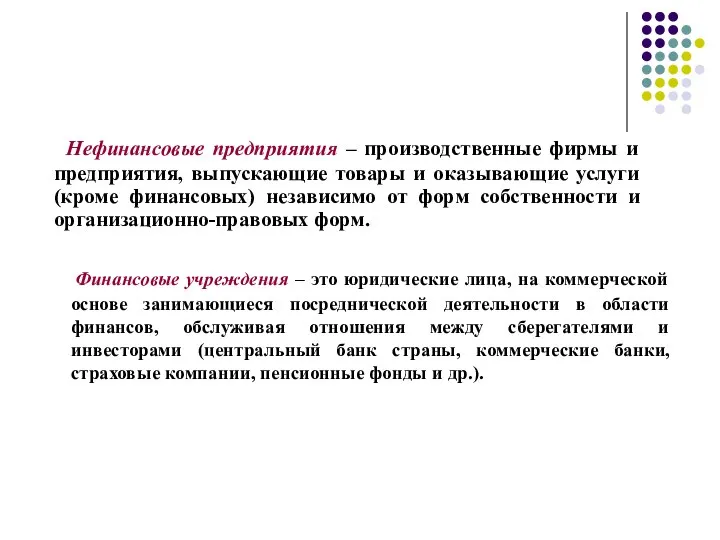 Нефинансовые предприятия – производственные фирмы и предприятия, выпускающие товары и оказывающие услуги (кроме финансовых) независимо от форм собственности и организационно-правовых форм.

Финансовые учреждения – это юридические лица, на коммерческой основе занимающиеся посреднической деятельности в области финансов, обслуживая отношения между сберегателями и инвесторами (центральный банк страны, коммерческие банки, страховые компании, пенсионные фонды и др.).